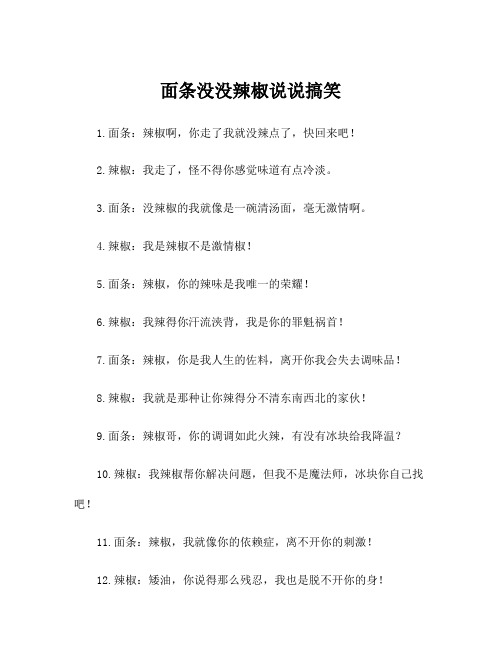 面条没没辣椒说说搞笑

1.面条：辣椒啊，你走了我就没辣点了，快回来吧！

2.辣椒：我走了，怪不得你感觉味道有点冷淡。

3.面条：没辣椒的我就像是一碗清汤面，毫无激情啊。

4.辣椒：我是辣椒不是激情椒！

5.面条：辣椒，你的辣味是我唯一的荣耀！

6.辣椒：我辣得你汗流浃背，我是你的罪魁祸首！

7.面条：辣椒，你是我人生的佐料，离开你我会失去调味品！

8.辣椒：我就是那种让你辣得分不清东南西北的家伙！

9.面条：辣椒哥，你的调调如此火辣，有没有冰块给我降温？

10.辣椒：我辣椒帮你解决问题，但我不是魔法师，冰块你自己找吧！

11.面条：辣椒，我就像你的依赖症，离不开你的刺激！

12.辣椒：矮油，你说得那么残忍，我也是脱不开你的身！